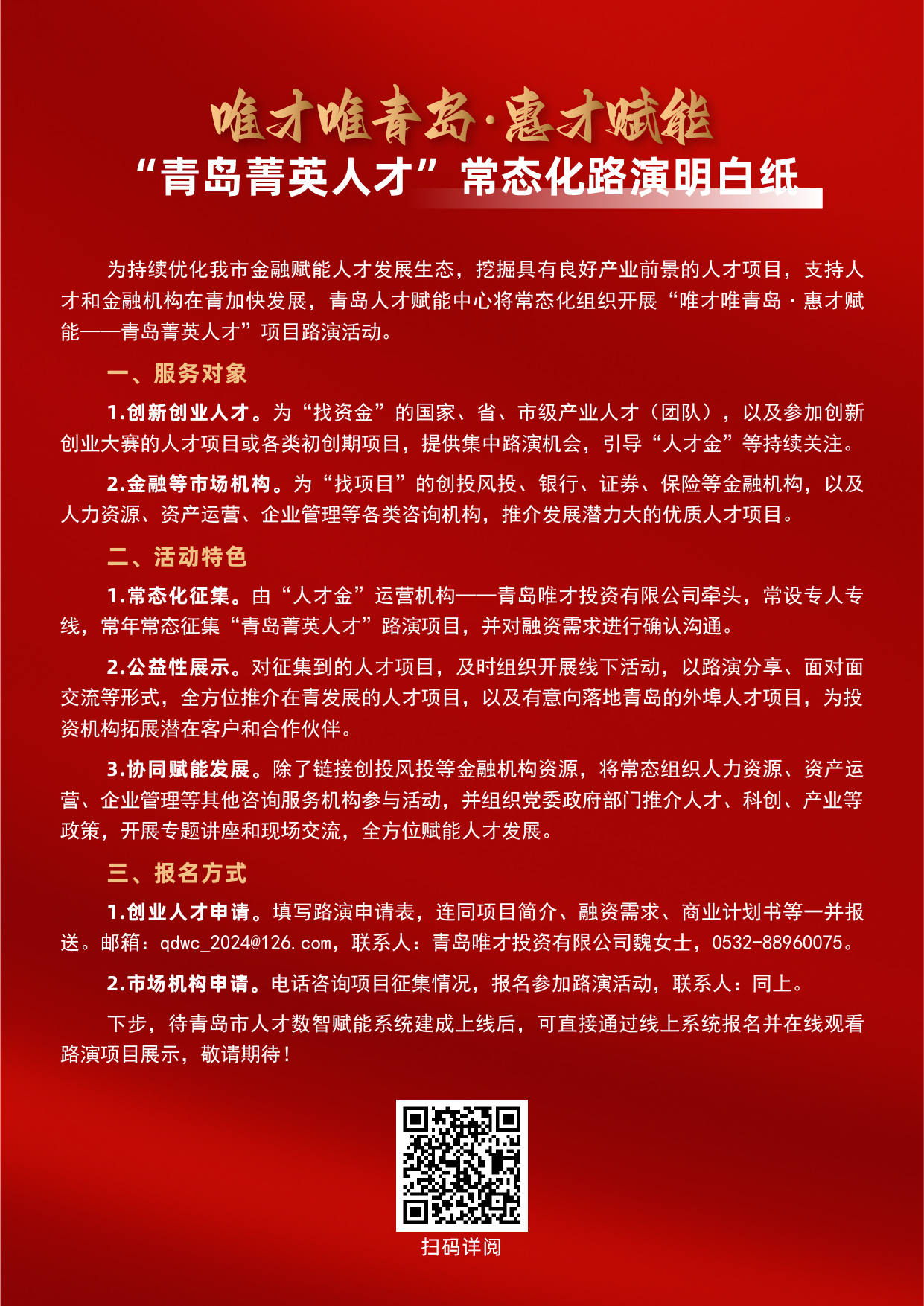 唯才唯青岛·惠才赋能
“青岛菁英人才”常态化路演明白纸

为持续优化我市金融赋能人才发展生态，挖掘具有良好产业前景的人才项目，支持人才和金融机构在青加快发展，青岛人才赋能中心将常态化组织开展“唯才唯青岛·惠才赋能——青岛菁英人才”项目路演活动。

一、服务对象

1.创新创业人才。为“找资金”的国家、省、市级产业人才（团队），以及参加创新创业大赛的人才项目或各类初创期项目，提供集中路演机会，引导“人才金”等持续关注。

2.金融等市场机构。为“找项目”的创投风投、银行、证券、保险等金融机构，以及人力资源、资产运营、企业管理等各类咨询机构，推介发展潜力大的优质人才项目。

二、活动特色

1.常态化征集。由“人才金”运营机构——青岛唯才投资有限公司牵头，常设专人专线，常年常态征集“青岛菁英人才”路演项目，并对融资需求进行确认沟通。

2.公益性展示。对征集到的人才项目，及时组织开展线下活动，以路演分享、面对面交流等形式，全方位推介在青发展的人才项目，以及有意向落地青岛的外埠人才项目，为投资机构拓展潜在客户和合作伙伴。

3.协同赋能发展。除了链接创投风投等金融机构资源，将常态组织人力资源、资产运营、企业管理等其他咨询服务机构参与活动，并组织党委政府部门推介人才、科创、产业等政策，开展专题讲座和现场交流，全方位赋能人才发展。

三、报名方式

1.创业人才申请。填写路演申请表，连同项目简介、融资需求、商业计划书等一并报送。邮箱：qdwc_2024@126.com，联系人：青岛唯才投资有限公司魏女士，0532-88960075。

2.市场机构申请。电话咨询项目征集情况，报名参加路演活动，联系人：同上。

下步，待青岛市人才数智赋能系统建成上线后，可直接通过线上系统报名并在线观看路演项目展示，敬请期待！

扫码详阅